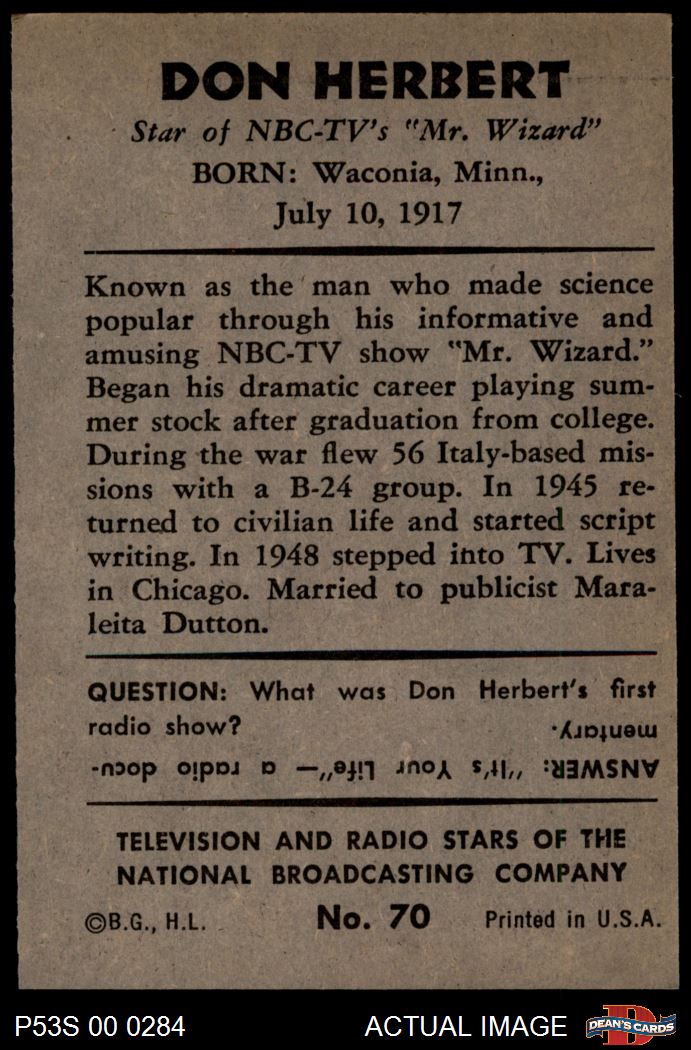 DON HERBERT

Star of NBC-TV's "Mr. Wizard"
BORN: Waconia, Minn., July 10, 1917

Known as the man who made science popular through his informative and amusing NBC-TV show "Mr. Wizard." Began his dramatic career playing summer stock after graduation from college. During the war flew 56 Italy-based missions with a B-24 group. In 1945 returned to civilian life and started script writing. In 1948 stepped into TV. Lives in Chicago. Married to publicist Maraleita Dutton.

QUESTION: What was Don Herbert's first radio show?

ANSWER: "It's Your Life"— a radio documentary.

TELEVISION AND RADIO STARS OF THE NATIONAL BROADCASTING COMPANY

©B.G., H.L. No. 70 Printed in U.S.A.

P53S 00 0284 ACTUAL IMAGE DEAN'S CARDS